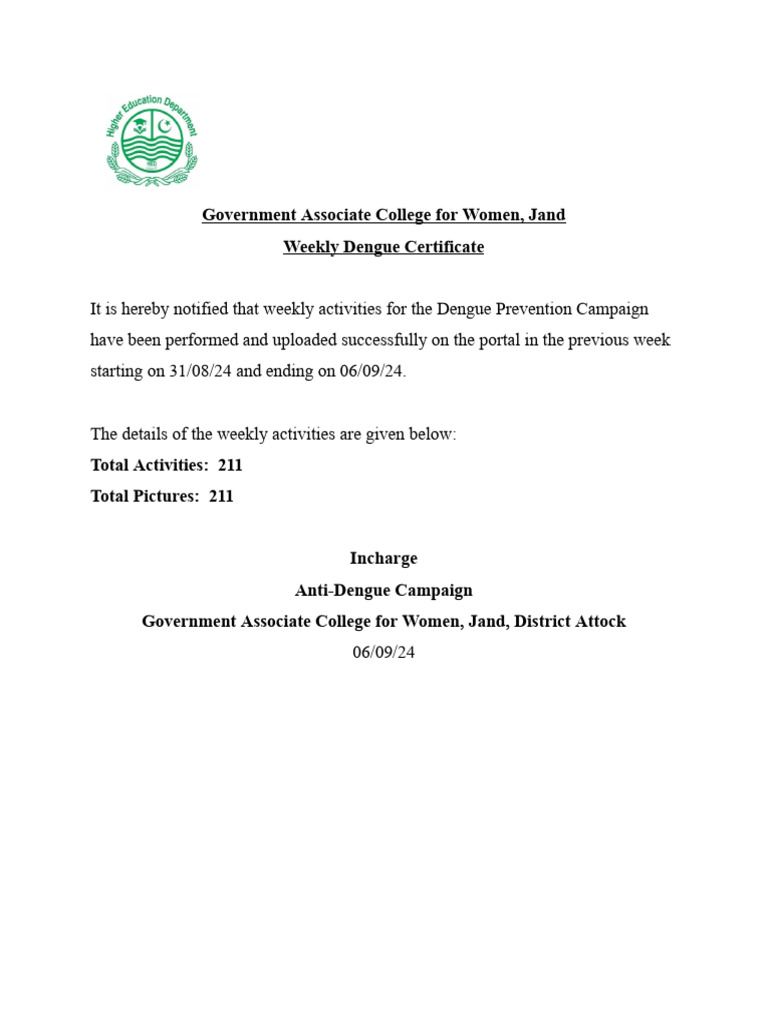 Higher Education Department

Government Associate College for Women, Jand

Weekly Dengue Certificate

It is hereby notified that weekly activities for the Dengue Prevention Campaign have been performed and uploaded successfully on the portal in the previous week starting on 31/08/24 and ending on 06/09/24.

The details of the weekly activities are given below:
Total Activities: 211
Total Pictures: 211

Incharge
Anti-Dengue Campaign
Government Associate College for Women, Jand, District Attock
06/09/24